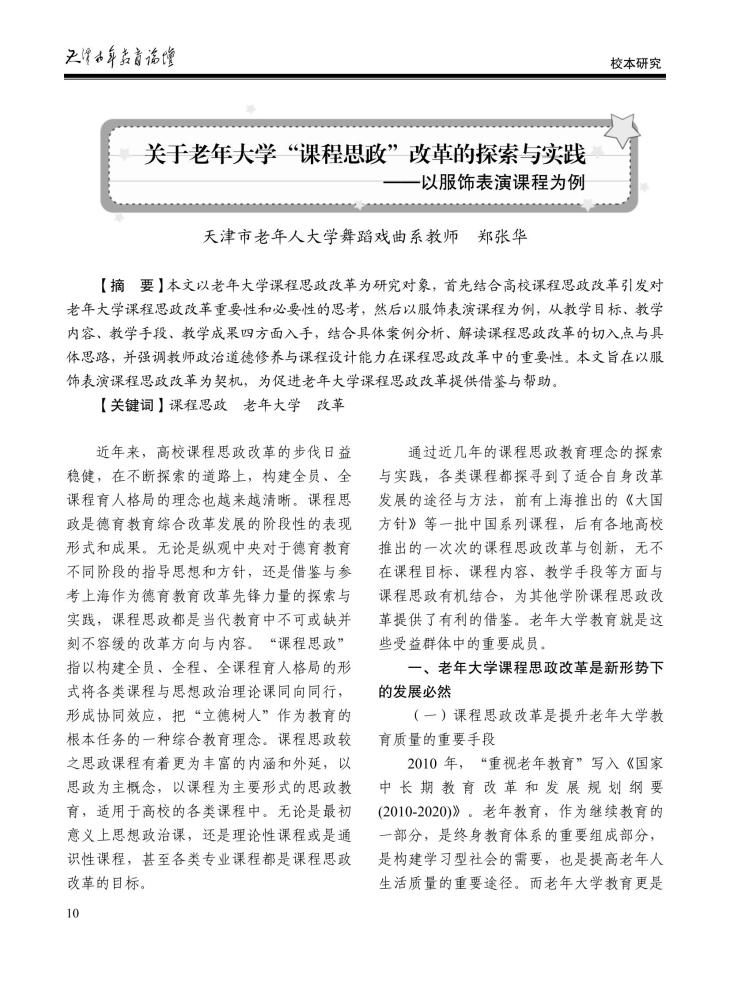 天津老年教育论坛

校本研究

关于老年大学“课程思政”改革的探索与实践
——以服饰表演课程为例

天津市老年人大学舞蹈戏曲系教师　郑张华

【摘　要】本文以老年大学课程思政改革为研究对象，首先结合高校课程思政改革引发对老年大学课程思政改革重要性和必要性的思考，然后以服饰表演课程为例，从教学目标、教学内容、教学手段、教学成果四方面入手，结合具体案例分析、解读课程思政改革的切入点与具体思路，并强调教师政治道德修养与课程设计能力在课程思政改革中的重要性。本文旨在以服饰表演课程思政改革为契机，为促进老年大学课程思政改革提供借鉴与帮助。

【关键词】课程思政　老年大学　改革

近年来，高校课程思政改革的步伐日益稳健，在不断探索的道路上，构建全员、全课程育人格局的理念也越来越清晰。课程思政是德育教育综合改革发展的阶段性的表现形式和成果。无论是纵观中央对于德育教育不同阶段的指导思想和方针，还是借鉴与参考上海作为德育教育改革先锋力量的探索与实践，课程思政都是当代教育中不可或缺并刻不容缓的改革方向与内容。“课程思政”指以构建全员、全程、全课程育人格局的形式将各类课程与思想政治理论课同向同行，形成协同效应，把“立德树人”作为教育的根本任务的一种综合教育理念。课程思政较之思政课程有着更为丰富的内涵和外延，以思政为主概念，以课程为主要形式的思政教育，适用于高校的各类课程中。无论是最初意义上思想政治课，还是理论性课程或是通识性课程，甚至各类专业课程都是课程思政改革的目标。

通过近几年的课程思政教育理念的探索与实践，各类课程都探寻到了适合自身改革发展的途径与方法，前有上海推出的《大国方针》等一批中国系列课程，后有各地高校推出的一次次的课程思政改革与创新，无不在课程目标、课程内容、教学手段等方面与课程思政有机结合，为其他学阶课程思政改革提供了有利的借鉴。老年大学教育就是这些受益群体中的重要成员。

一、老年大学课程思政改革是新形势下的发展必然

（一）课程思政改革是提升老年大学教育质量的重要手段

2010 年，“重视老年教育”写入《国家中长期教育改革和发展规划纲要(2010-2020)》。老年教育，作为继续教育的一部分，是终身教育体系的重要组成部分，是构建学习型社会的需要，也是提高老年人生活质量的重要途径。而老年大学教育更是

10